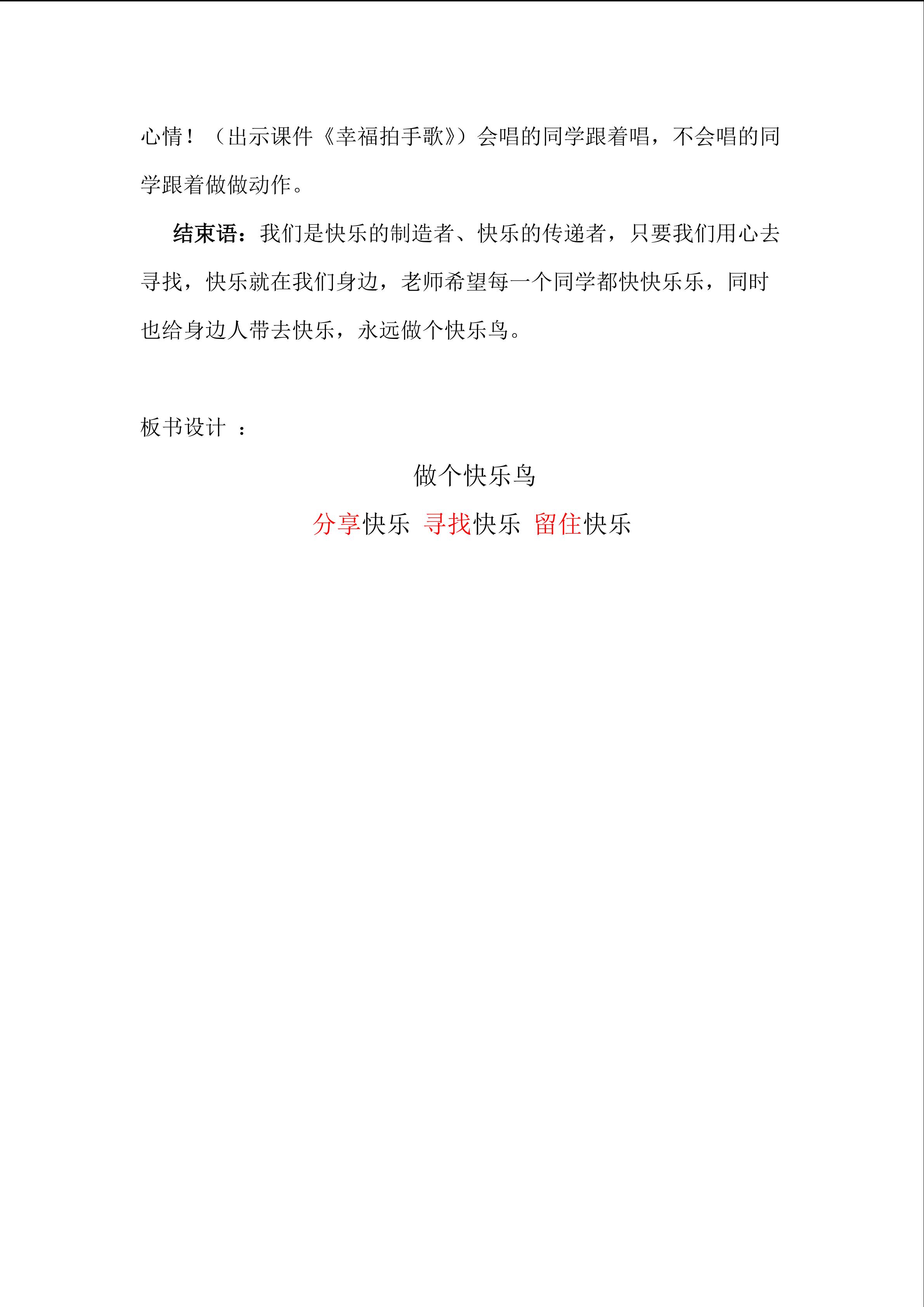 心情！（出示课件《幸福拍手歌》）会唱的同学跟着唱，不会唱的同学跟着做做动作。

结束语：我们是快乐的制造者、快乐的传递者，只要我们用心去寻找，快乐就在我们身边，老师希望每一个同学都快快乐乐，同时也给身边人带去快乐，永远做个快乐鸟。

板书设计 ：

做个快乐鸟

分享快乐 寻找快乐 留住快乐